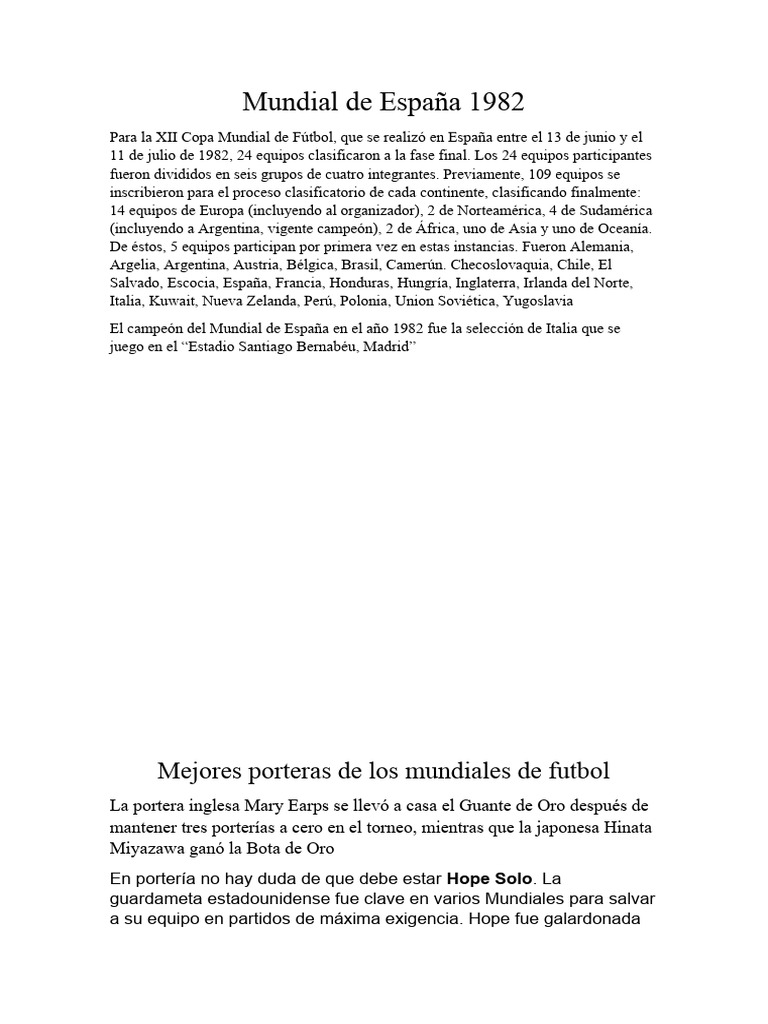 Mundial de España 1982

Para la XII Copa Mundial de Fútbol, que se realizó en España entre el 13 de junio y el 11 de julio de 1982, 24 equipos clasificaron a la fase final. Los 24 equipos participantes fueron divididos en seis grupos de cuatro integrantes. Previamente, 109 equipos se inscribieron para el proceso clasificatorio de cada continente, clasificando finalmente: 14 equipos de Europa (incluyendo al organizador), 2 de Norteamérica, 4 de Sudamérica (incluyendo a Argentina, vigente campeón), 2 de África, uno de Asia y uno de Oceanía. De éstos, 5 equipos participan por primera vez en estas instancias. Fueron Alemania, Argelia, Argentina, Austria, Bélgica, Brasil, Camerún. Checoslovaquia, Chile, El Salvado, Escocia, España, Francia, Honduras, Hungría, Inglaterra, Irlanda del Norte, Italia, Kuwait, Nueva Zelanda, Perú, Polonia, Union Soviética, Yugoslavia

El campeón del Mundial de España en el año 1982 fue la selección de Italia que se juego en el "Estadio Santiago Bernabéu, Madrid"

Mejores porteras de los mundiales de futbol

La portera inglesa Mary Earps se llevó a casa el Guante de Oro después de mantener tres porterías a cero en el torneo, mientras que la japonesa Hinata Miyazawa ganó la Bota de Oro

En portería no hay duda de que debe estar Hope Solo. La guardameta estadounidense fue clave en varios Mundiales para salvar a su equipo en partidos de máxima exigencia. Hope fue galardonada